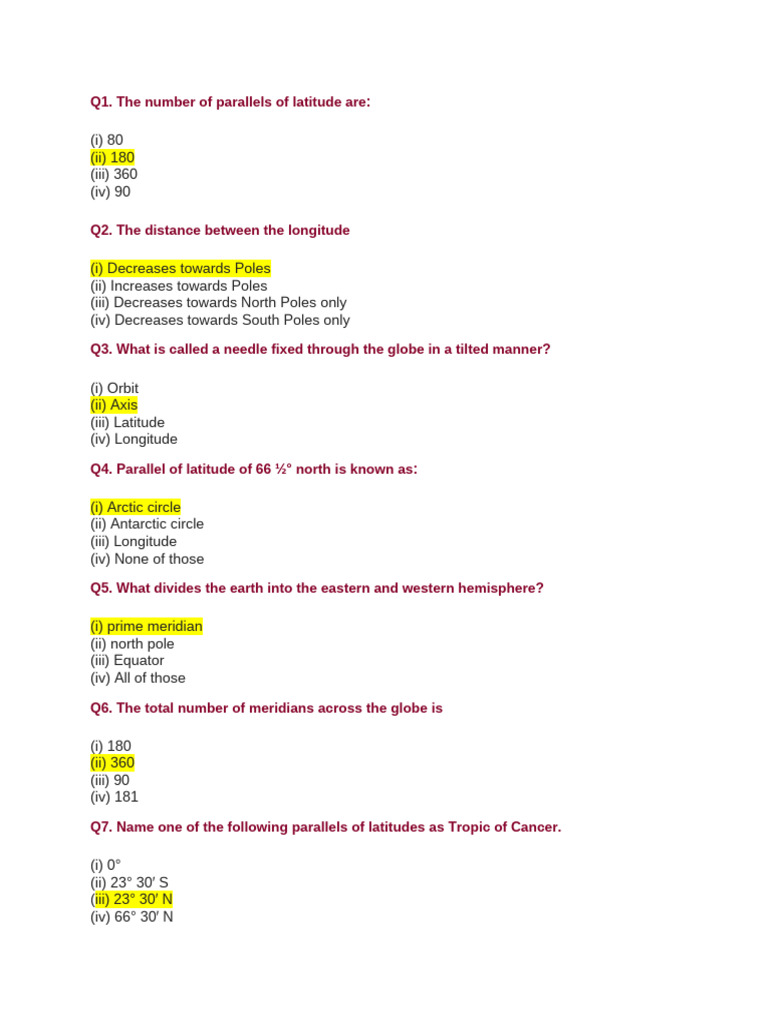 Q1. The number of parallels of latitude are:

(i) 80
(ii) 180
(iii) 360
(iv) 90

Q2. The distance between the longitude

(i) Decreases towards Poles
(ii) Increases towards Poles
(iii) Decreases towards North Poles only
(iv) Decreases towards South Poles only

Q3. What is called a needle fixed through the globe in a tilted manner?

(i) Orbit
(ii) Axis
(iii) Latitude
(iv) Longitude

Q4. Parallel of latitude of 66 ½° north is known as:

(i) Arctic circle
(ii) Antarctic circle
(iii) Longitude
(iv) None of those

Q5. What divides the earth into the eastern and western hemisphere?

(i) prime meridian
(ii) north pole
(iii) Equator
(iv) All of those

Q6. The total number of meridians across the globe is

(i) 180
(ii) 360
(iii) 90
(iv) 181

Q7. Name one of the following parallels of latitudes as Tropic of Cancer.

(i) 0°
(ii) 23° 30′ S
(iii) 23° 30′ N
(iv) 66° 30′ N